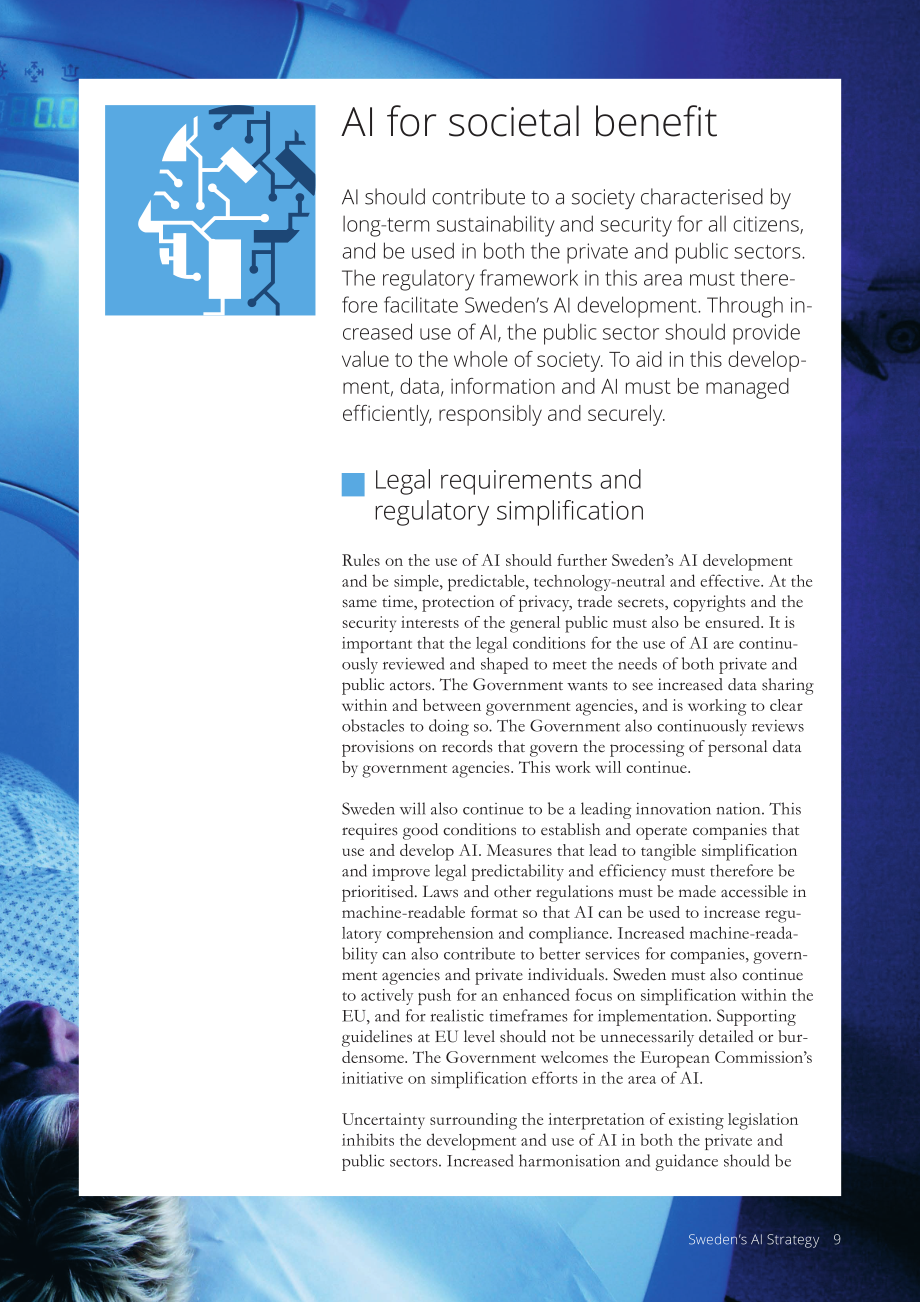 AI for societal benefit

AI should contribute to a society characterised by long-term sustainability and security for all citizens, and be used in both the private and public sectors. The regulatory framework in this area must therefore facilitate Sweden's AI development. Through increased use of AI, the public sector should provide value to the whole of society. To aid in this development, data, information and AI must be managed efficiently, responsibly and securely.

Legal requirements and regulatory simplification

Rules on the use of AI should further Sweden's AI development and be simple, predictable, technology-neutral and effective. At the same time, protection of privacy, trade secrets, copyrights and the security interests of the general public must also be ensured. It is important that the legal conditions for the use of AI are continuously reviewed and shaped to meet the needs of both private and public actors. The Government wants to see increased data sharing within and between government agencies, and is working to clear obstacles to doing so. The Government also continuously reviews provisions on records that govern the processing of personal data by government agencies. This work will continue.

Sweden will also continue to be a leading innovation nation. This requires good conditions to establish and operate companies that use and develop AI. Measures that lead to tangible simplification and improve legal predictability and efficiency must therefore be prioritised. Laws and other regulations must be made accessible in machine-readable format so that AI can be used to increase regulatory comprehension and compliance. Increased machine-readability can also contribute to better services for companies, government agencies and private individuals. Sweden must also continue to actively push for an enhanced focus on simplification within the EU, and for realistic timeframes for implementation. Supporting guidelines at EU level should not be unnecessarily detailed or burdensome. The Government welcomes the European Commission's initiative on simplification efforts in the area of AI.

Uncertainty surrounding the interpretation of existing legislation inhibits the development and use of AI in both the private and public sectors. Increased harmonisation and guidance should be

Sweden's AI Strategy 9